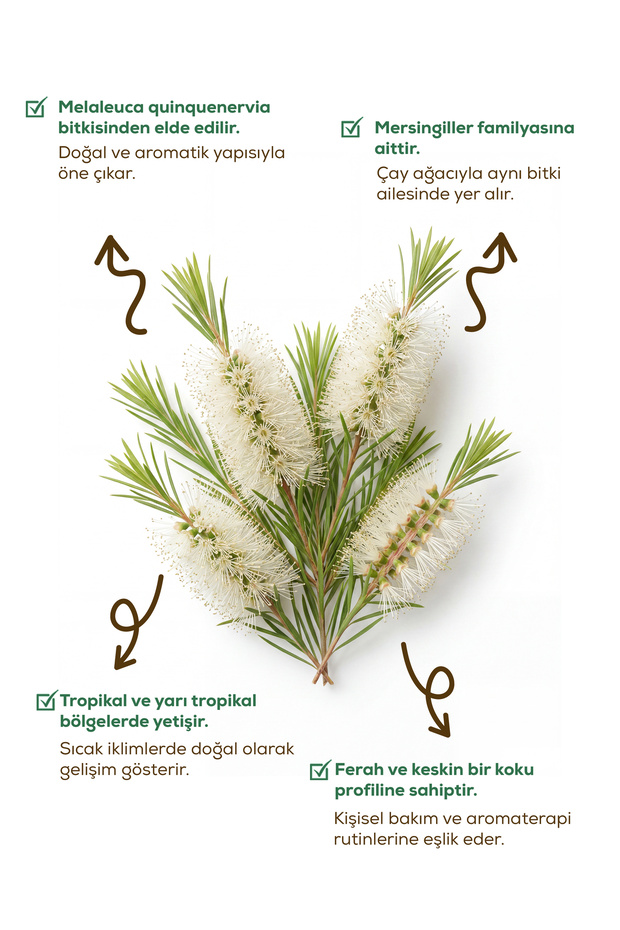 ☑ Melaleuca quinquenervia bitkisinden elde edilir.

Doğal ve aromatik yapısıyla öne çıkar.

☑ Mersingiller familyasına aittir.

Çay ağacıyla aynı bitki ailesinde yer alır.

☑ Tropikal ve yarı tropikal bölgelerde yetişir.

Sıcak iklimlerde doğal olarak gelişim gösterir.

☑ Ferah ve keskin bir koku profiline sahiptir.

Kişisel bakım ve aromaterapi rutinlerine eşlik eder.